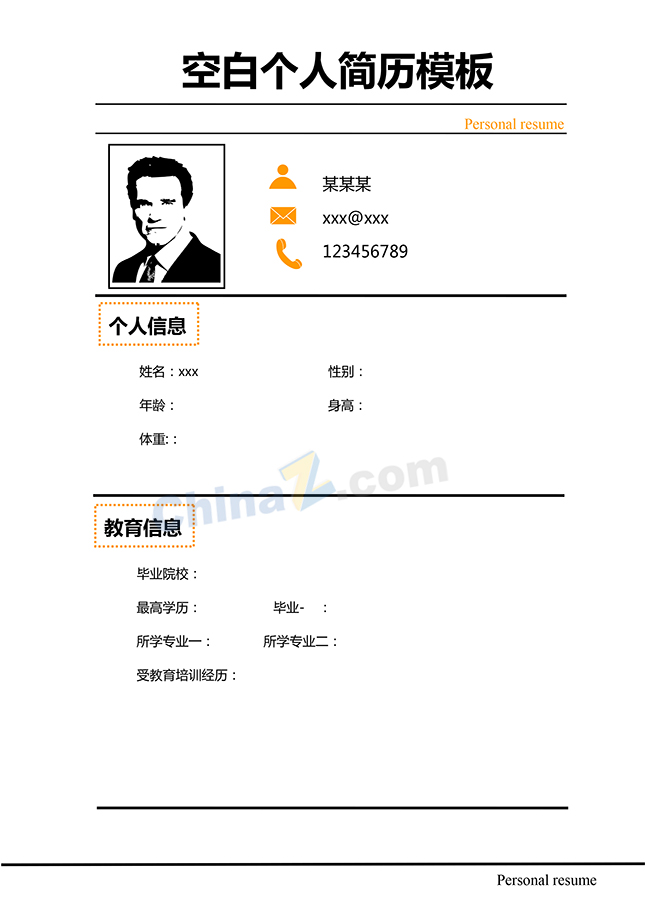 空白个人简历模板

Personal resume

某某某

xxx@xxx

123456789

个人信息

姓名：xxx

性别：

年龄：

身高：

体重:：

ChinaZ.com

教育信息

毕业院校：

最高学历：

毕业- ：

所学专业一：

所学专业二：

受教育培训经历：

Personal resume